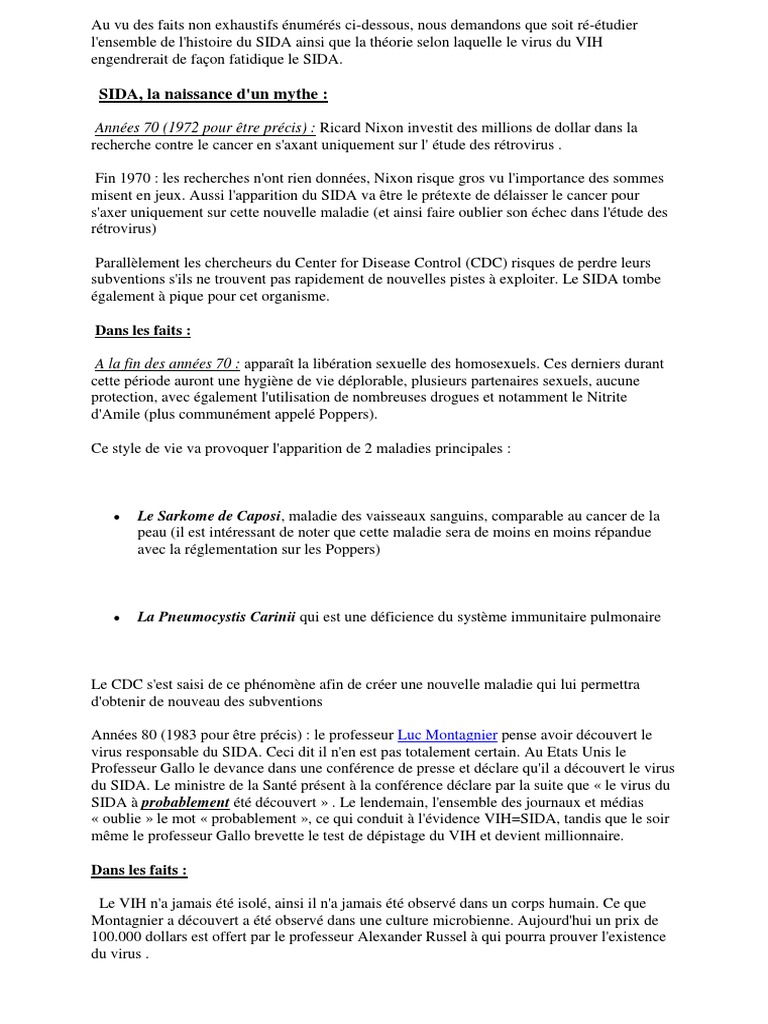 Au vu des faits non exhaustifs énumérés ci-dessous, nous demandons que soit ré-étudier l'ensemble de l'histoire du SIDA ainsi que la théorie selon laquelle le virus du VIH engendrerait de façon fatidique le SIDA.

SIDA, la naissance d'un mythe :

Années 70 (1972 pour être précis) : Ricard Nixon investit des millions de dollar dans la recherche contre le cancer en s'axant uniquement sur l' étude des rétrovirus .

Fin 1970 : les recherches n'ont rien données, Nixon risque gros vu l'importance des sommes misent en jeux. Aussi l'apparition du SIDA va être le prétexte de délaisser le cancer pour s'axer uniquement sur cette nouvelle maladie (et ainsi faire oublier son échec dans l'étude des rétrovirus)

Parallèlement les chercheurs du Center for Disease Control (CDC) risques de perdre leurs subventions s'ils ne trouvent pas rapidement de nouvelles pistes à exploiter. Le SIDA tombe également à pique pour cet organisme.

Dans les faits :

A la fin des années 70 : apparaît la libération sexuelle des homosexuels. Ces derniers durant cette période auront une hygiène de vie déplorable, plusieurs partenaires sexuels, aucune protection, avec également l'utilisation de nombreuses drogues et notamment le Nitrite d'Amile (plus communément appelé Poppers).

Ce style de vie va provoquer l'apparition de 2 maladies principales :

• Le Sarkome de Caposi, maladie des vaisseaux sanguins, comparable au cancer de la peau (il est intéressant de noter que cette maladie sera de moins en moins répandue avec la réglementation sur les Poppers)

• La Pneumocystis Carinii qui est une déficience du système immunitaire pulmonaire

Le CDC s'est saisi de ce phénomène afin de créer une nouvelle maladie qui lui permettra d'obtenir de nouveau des subventions

Années 80 (1983 pour être précis) : le professeur Luc Montagnier pense avoir découvert le virus responsable du SIDA. Ceci dit il n'en est pas totalement certain. Au Etats Unis le Professeur Gallo le devance dans une conférence de presse et déclare qu'il a découvert le virus du SIDA. Le ministre de la Santé présent à la conférence déclare par la suite que « le virus du SIDA à probablement été découvert » . Le lendemain, l'ensemble des journaux et médias « oublie » le mot « probablement », ce qui conduit à l'évidence VIH=SIDA, tandis que le soir même le professeur Gallo brevette le test de dépistage du VIH et devient millionnaire.

Dans les faits :

Le VIH n'a jamais été isolé, ainsi il n'a jamais été observé dans un corps humain. Ce que Montagnier a découvert a été observé dans une culture microbienne. Aujourd'hui un prix de 100.000 dollars est offert par le professeur Alexander Russel à qui pourra prouver l'existence du virus .